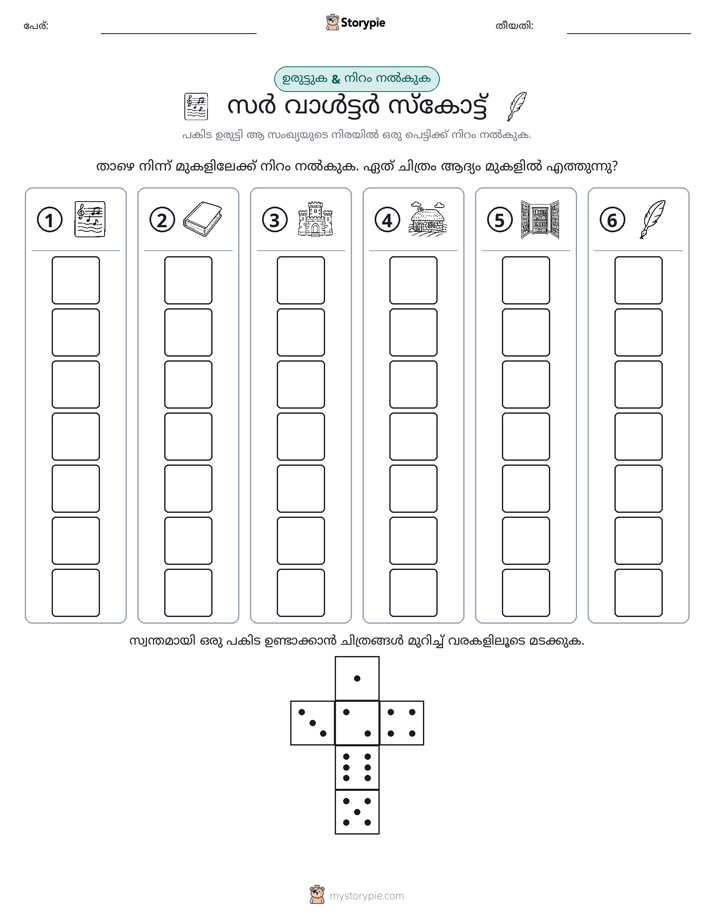 പേര്: ____ Storypie തീയതി: ____

ഉരുട്ടുക & നിറം നൽകുക

സർ വാൾട്ടർ സ്കോട്ട്

പകിട ഉരുട്ടി ആ സംഖ്യയുടെ നിരയിൽ ഒരു പെട്ടിക്ക് നിറം നൽകുക.

താഴെ നിന്ന് മുകളിലേക്ക് നിറം നൽകുക. ഏത് ചിത്രം ആദ്യം മുകളിൽ എത്തുന്നു?

1

2

3

4

5

6

സ്വന്തമായി ഒരു പകിട ഉണ്ടാക്കാൻ ചിത്രങ്ങൾ മുറിച്ച് വരകളിലൂടെ മടക്കുക.

mystorypie.com